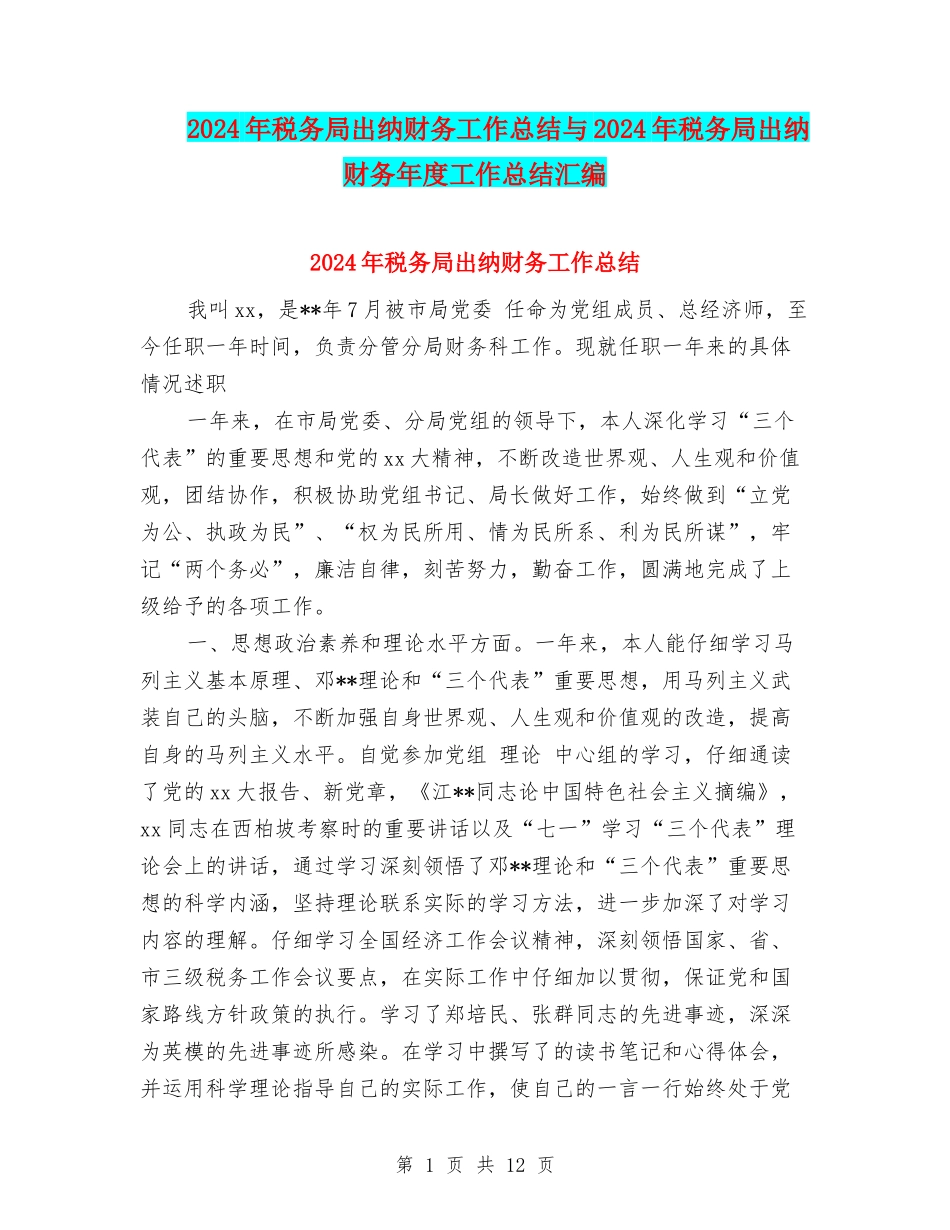 2024年税务局出纳财务工作总结与2024年税务局出纳财务年度工作总结汇编

2024年税务局出纳财务工作总结

我叫xx，是**年7月被市局党委 任命为党组成员、总经济师，至今任职一年时间，负责分管分局财务科工作。现就任职一年来的具体情况述职

一年来，在市局党委、分局党组的领导下，本人深化学习“三个代表”的重要思想和党的xx大精神，不断改造世界观、人生观和价值观，团结协作，积极协助党组书记、局长做好工作，始终做到“立党为公、执政为民”、“权为民所用、情为民所系、利为民所谋”，牢记“两个务必”，廉洁自律，刻苦努力，勤奋工作，圆满地完成了上级给予的各项工作。

一、思想政治素养和理论水平方面。一年来，本人能仔细学习马列主义基本原理、邓**理论和“三个代表”重要思想，用马列主义武装自己的头脑，不断加强自身世界观、人生观和价值观的改造，提高自身的马列主义水平。自觉参加党组 理论 中心组的学习，仔细通读了党的xx大报告、新党章，《江**同志论中国特色社会主义摘编》，xx同志在西柏坡考察时的重要讲话以及“七一”学习“三个代表”理论会上的讲话，通过学习深刻领悟了邓**理论和“三个代表”重要思想的科学内涵，坚持理论联系实际的学习方法，进一步加深了对学习内容的理解。仔细学习全国经济工作会议精神，深刻领悟国家、省、市三级税务工作会议要点，在实际工作中仔细加以贯彻，保证党和国家路线方针政策的执行。学习了郑培民、张群同志的先进事迹，深深为英模的先进事迹所感染。在学习中撰写了的读书笔记和心得体会，并运用科学理论指导自己的实际工作，使自己的一言一行始终处于党

第 1 页 共 12 页